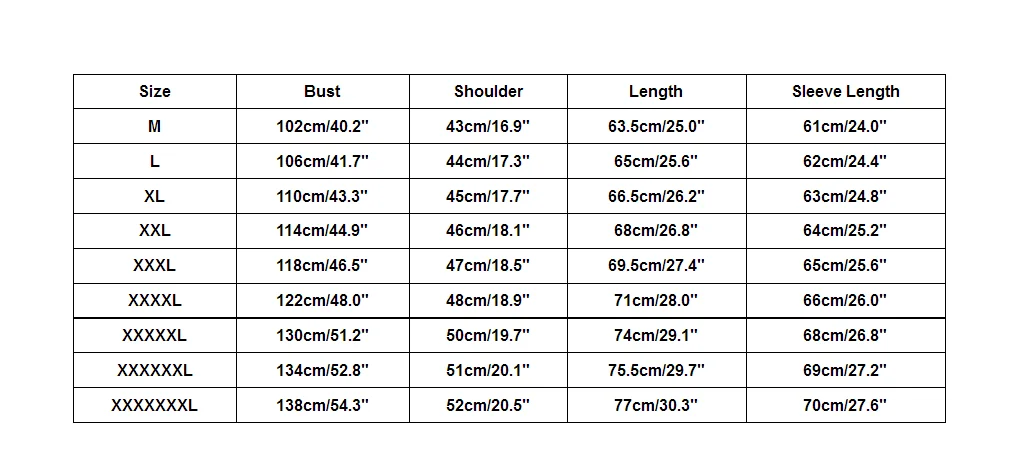 | Size | Bust | Shoulder | Length | Sleeve Length |
|---|---|---|---|---|
| M | 102cm/40.2'' | 43cm/16.9'' | 63.5cm/25.0'' | 61cm/24.0'' |
| L | 106cm/41.7'' | 44cm/17.3'' | 65cm/25.6'' | 62cm/24.4'' |
| XL | 110cm/43.3'' | 45cm/17.7'' | 66.5cm/26.2'' | 63cm/24.8'' |
| XXL | 114cm/44.9'' | 46cm/18.1'' | 68cm/26.8'' | 64cm/25.2'' |
| XXXL | 118cm/46.5'' | 47cm/18.5'' | 69.5cm/27.4'' | 65cm/25.6'' |
| XXXXL | 122cm/48.0'' | 48cm/18.9'' | 71cm/28.0'' | 66cm/26.0'' |
| XXXXXL | 130cm/51.2'' | 50cm/19.7'' | 74cm/29.1'' | 68cm/26.8'' |
| XXXXXXL | 134cm/52.8'' | 51cm/20.1'' | 75.5cm/29.7'' | 69cm/27.2'' |
| XXXXXXXL | 138cm/54.3'' | 52cm/20.5'' | 77cm/30.3'' | 70cm/27.6'' |